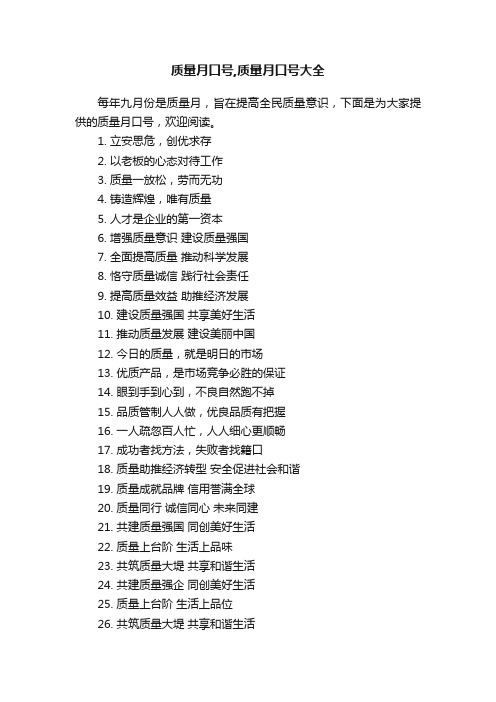 质量月口号,质量月口号大全

每年九月份是质量月，旨在提高全民质量意识，下面是为大家提供的质量月口号，欢迎阅读。

1. 立安思危，创优求存
2. 以老板的心态对待工作
3. 质量一放松，劳而无功
4. 铸造辉煌，唯有质量
5. 人才是企业的第一资本
6. 增强质量意识 建设质量强国
7. 全面提高质量 推动科学发展
8. 恪守质量诚信 践行社会责任
9. 提高质量效益 助推经济发展
10. 建设质量强国 共享美好生活
11. 推动质量发展 建设美丽中国
12. 今日的质量，就是明日的市场
13. 优质产品，是市场竞争必胜的保证
14. 眼到手到心到，不良自然跑不掉
15. 品质管制人人做，优良品质有把握
16. 一人疏忽百人忙，人人细心更顺畅
17. 成功者找方法，失败者找籍口
18. 质量助推经济转型 安全促进社会和谐
19. 质量成就品牌 信用誉满全球
20. 质量同行 诚信同心 未来同建
21. 共建质量强国 同创美好生活
22. 质量上台阶 生活上品味
23. 共筑质量大堤 共享和谐生活
24. 共建质量强企 同创美好生活
25. 质量上台阶 生活上品位
26. 共筑质量大堤 共享和谐生活